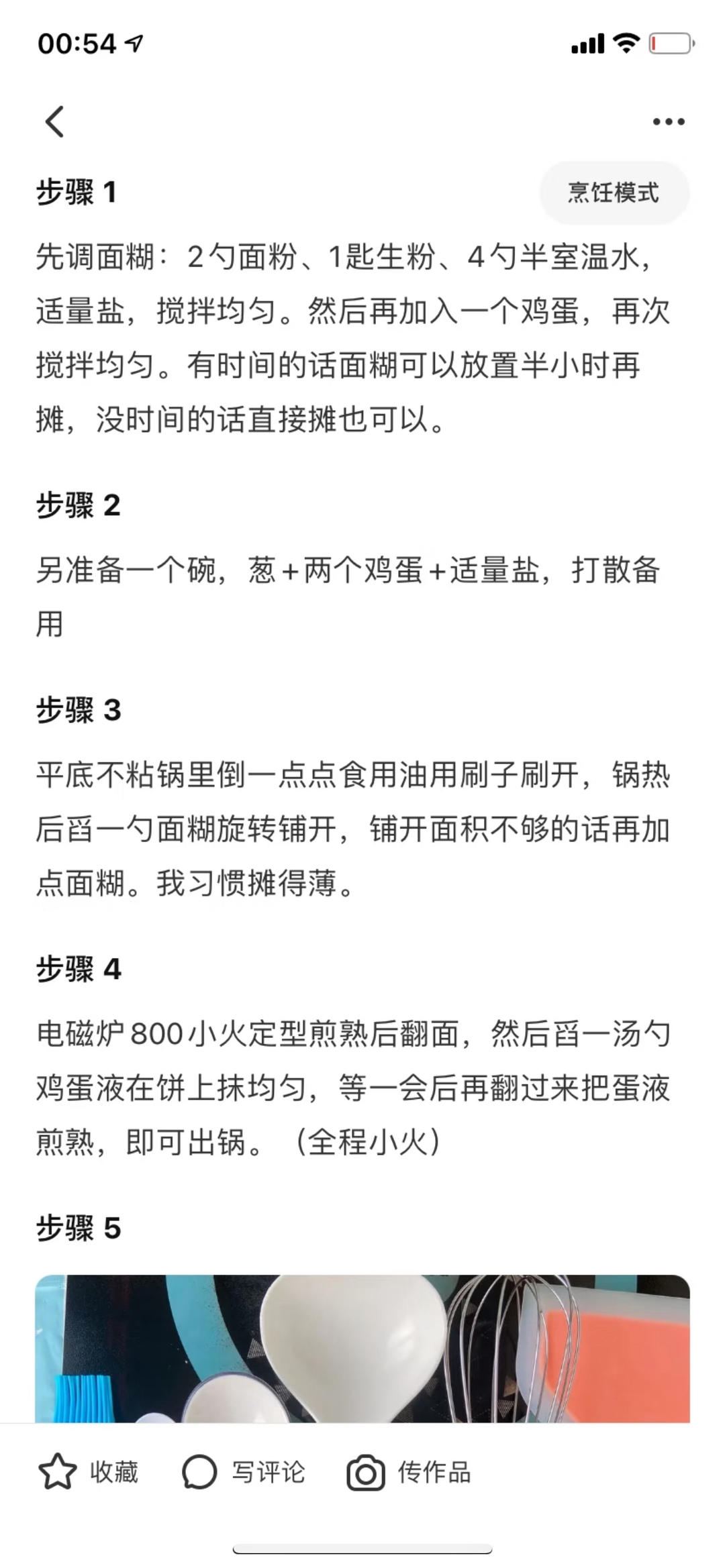 00:54

步骤 1

烹饪模式

先调面糊：2勺面粉、1匙生粉、4勺半室温水，适量盐，搅拌均匀。然后再加入一个鸡蛋，再次搅拌均匀。有时间的话面糊可以放置半小时再摊，没时间的话直接摊也可以。

步骤 2

另准备一个碗，葱+两个鸡蛋+适量盐，打散备用

步骤 3

平底不粘锅里倒一点点食用油用刷子刷开，锅热后舀一勺面糊旋转铺开，铺开面积不够的话再加点面糊。我习惯摊得薄。

步骤 4

电磁炉800小火定型煎熟后翻面，然后舀一汤勺鸡蛋液在饼上抹均匀，等一会后再翻过来把蛋液煎熟，即可出锅。（全程小火）

步骤 5

收藏 写评论 传作品